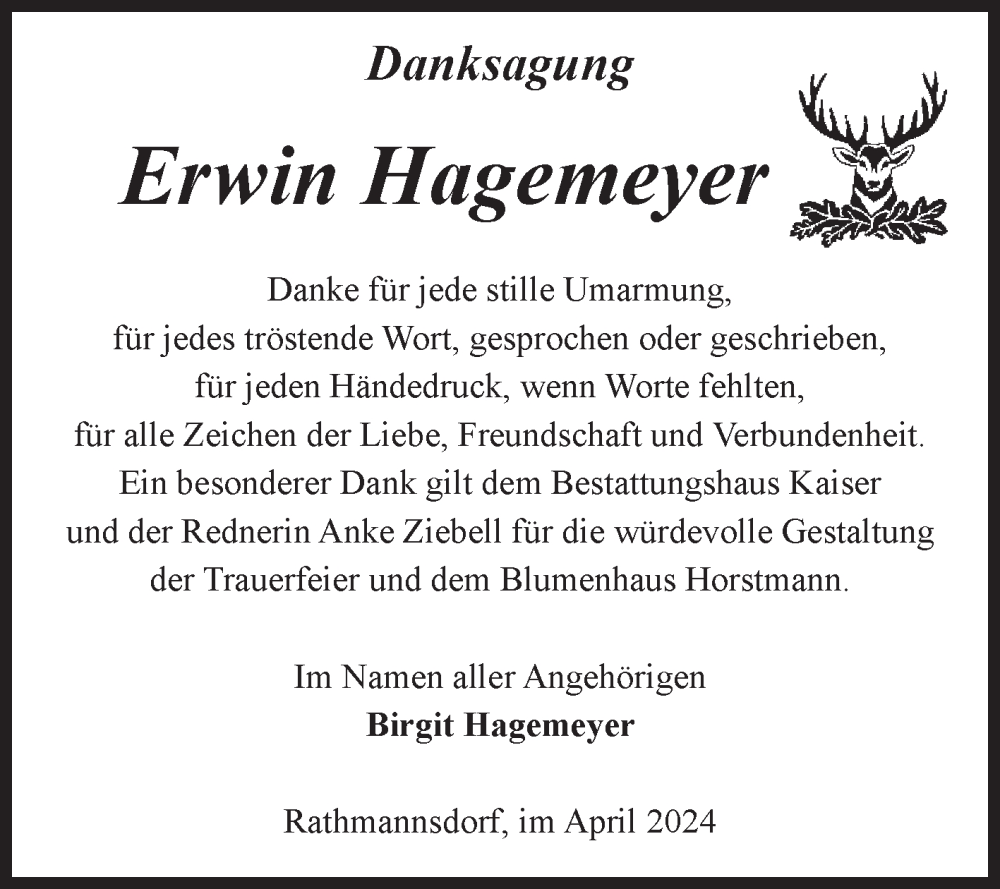 Danksagung

Erwin Hagemeyer

Danke für jede stille Umarmung,
für jedes tröstende Wort, gesprochen oder geschrieben,
für jeden Händedruck, wenn Worte fehlten,
für alle Zeichen der Liebe, Freundschaft und Verbundenheit.
Ein besonderer Dank gilt dem Bestattungshaus Kaiser
und der Rednerin Anke Ziebell für die würdevolle Gestaltung
der Trauerfeier und dem Blumenhaus Horstmann.

Im Namen aller Angehörigen
Birgit Hagemeyer

Rathmannsdorf, im April 2024